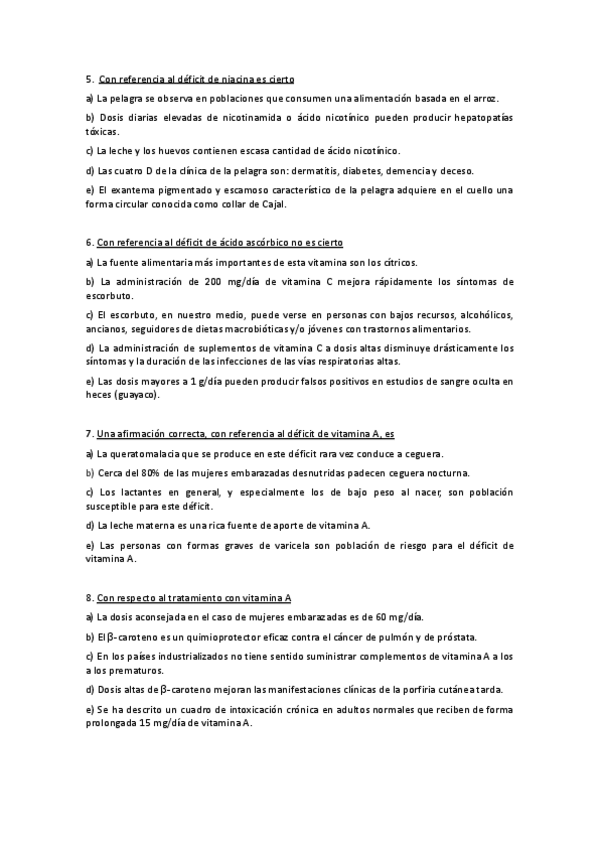 5. Con referencia al déficit de niacina es cierto

a) La pelagra se observa en poblaciones que consumen una alimentación basada en el arroz.

b) Dosis diarias elevadas de nicotinamida o ácido nicotínico pueden producir hepatopatías tóxicas.

c) La leche y los huevos contienen escasa cantidad de ácido nicotínico.

d) Las cuatro D de la clínica de la pelagra son: dermatitis, diabetes, demencia y deceso.

e) El exantema pigmentado y escamoso característico de la pelagra adquiere en el cuello una forma circular conocida como collar de Cajal.

6. Con referencia al déficit de ácido ascórbico no es cierto

a) La fuente alimentaria más importantes de esta vitamina son los cítricos.

b) La administración de 200 mg/día de vitamina C mejora rápidamente los síntomas de escorbuto.

c) El escorbuto, en nuestro medio, puede verse en personas con bajos recursos, alcohólicos, ancianos, seguidores de dietas macrobióticas y/o jóvenes con trastornos alimentarios.

d) La administración de suplementos de vitamina C a dosis altas disminuye drásticamente los síntomas y la duración de las infecciones de las vías respiratorias altas.

e) Las dosis mayores a 1 g/día pueden producir falsos positivos en estudios de sangre oculta en heces (guayaco).

7. Una afirmación correcta, con referencia al déficit de vitamina A, es

a) La queratomalacia que se produce en este déficit rara vez conduce a ceguera.

b) Cerca del 80% de las mujeres embarazadas desnutridas padecen ceguera nocturna.

c) Los lactantes en general, y especialmente los de bajo peso al nacer, son población susceptible para este déficit.

d) La leche materna es una rica fuente de aporte de vitamina A.

e) Las personas con formas graves de varicela son población de riesgo para el déficit de vitamina A.

8. Con respecto al tratamiento con vitamina A

a) La dosis aconsejada en el caso de mujeres embarazadas es de 60 mg/día.

b) El β-caroteno es un quimioprotector eficaz contra el cáncer de pulmón y de próstata.

c) En los países industrializados no tiene sentido suministrar complementos de vitamina A a los a los prematuros.

d) Dosis altas de β-caroteno mejoran las manifestaciones clínicas de la porfiria cutánea tarda.

e) Se ha descrito un cuadro de intoxicación crónica en adultos normales que reciben de forma prolongada 15 mg/día de vitamina A.